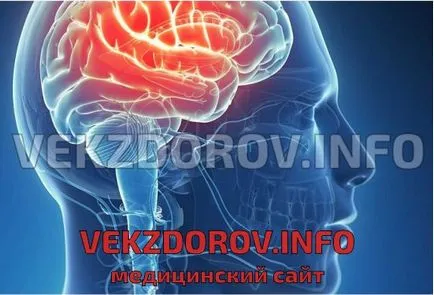 VEKZDOROV.INFO

VEKZDOROV.INFO
медицинский сайт